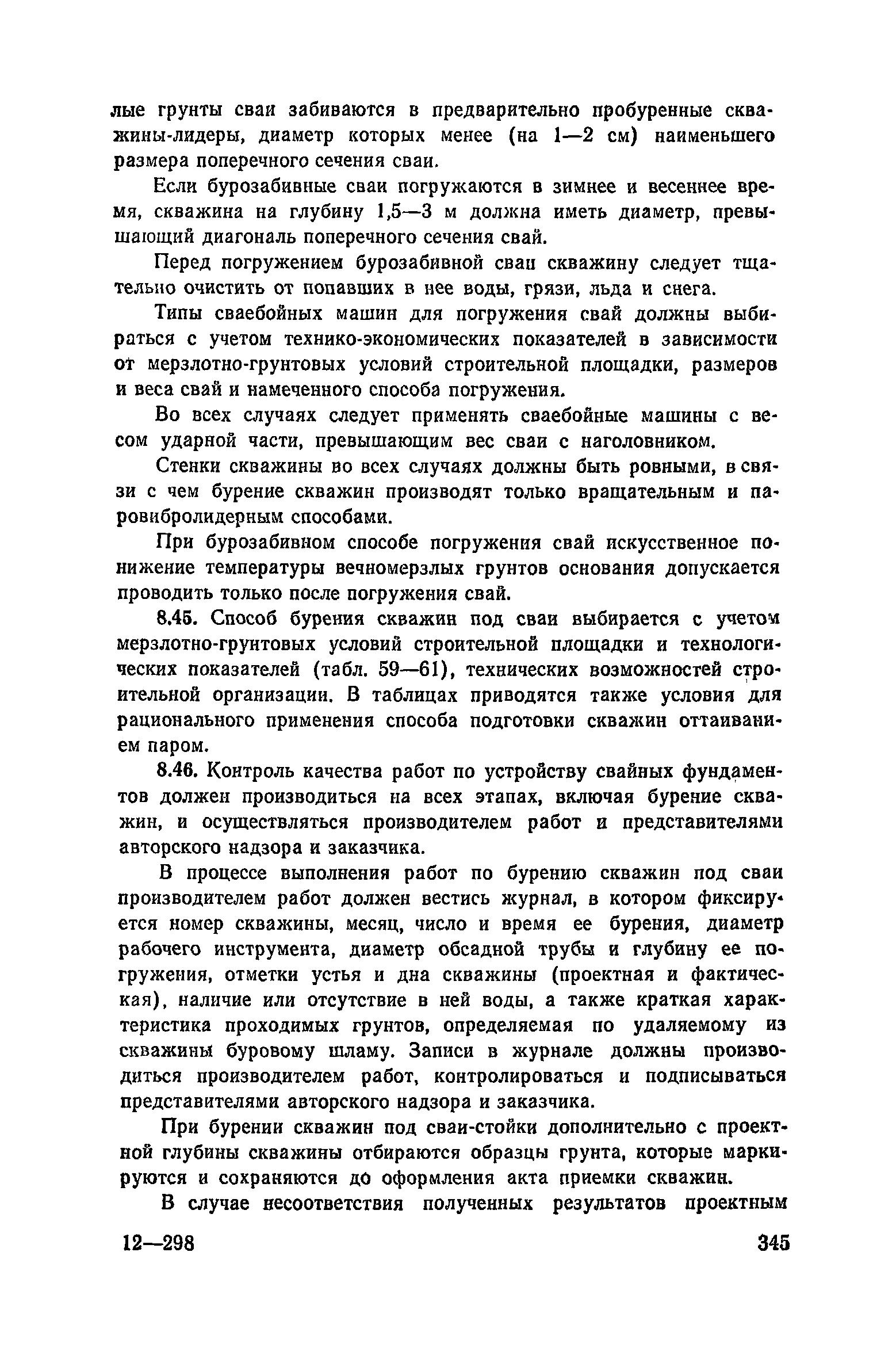 лые грунты сваи забиваются в предварительно пробуренные скважины-лидеры, диаметр которых менее (на 1—2 см) наименьшего размера поперечного сечения сваи.

Если бурозабивные сваи погружаются в зимнее и весеннее время, скважина на глубину 1,5—3 м должна иметь диаметр, превышающий диагональ поперечного сечения свай.

Перед погружением бурозабивной сваи скважину следует тщательно очистить от попавших в нее воды, грязи, льда и снега.

Типы сваебойных машин для погружения свай должны выбираться с учетом технико-экономических показателей в зависимости от мерзлотно-грунтовых условий строительной площадки, размеров и веса свай и намеченного способа погружения.

Во всех случаях следует применять сваебойные машины с весом ударной части, превышающим вес сваи с наголовником.

Стенки скважины во всех случаях должны быть ровными, в связи с чем бурение скважин производят только вращательным и паровибролидерным способами.

При бурозабивном способе погружения свай искусственное понижение температуры вечномерзлых грунтов основания допускается проводить только после погружения свай.

8.45. Способ бурения скважин под сваи выбирается с учетом мерзлотно-грунтовых условий строительной площадки и технологических показателей (табл. 59—61), технических возможностей строительной организации. В таблицах приводятся также условия для рационального применения способа подготовки скважин оттаиванием паром.

8.46. Контроль качества работ по устройству свайных фундаментов должен производиться на всех этапах, включая бурение скважин, и осуществляться производителем работ и представителями авторского надзора и заказчика.

В процессе выполнения работ по бурению скважин под сваи производителем работ должен вестись журнал, в котором фиксируется номер скважины, месяц, число и время ее бурения, диаметр рабочего инструмента, диаметр обсадной трубы и глубину ее погружения, отметки устья и дна скважины (проектная и фактическая), наличие или отсутствие в ней воды, а также краткая характеристика проходимых грунтов, определяемая по удаляемому из скважины буровому шламу. Записи в журнале должны производиться производителем работ, контролироваться и подписываться представителями авторского надзора и заказчика.

При бурении скважин под сваи-стойки дополнительно с проектной глубины скважины отбираются образцы грунта, которые маркируются и сохраняются до оформления акта приемки скважин.

В случае несоответствия полученных результатов проектным

12—298 345